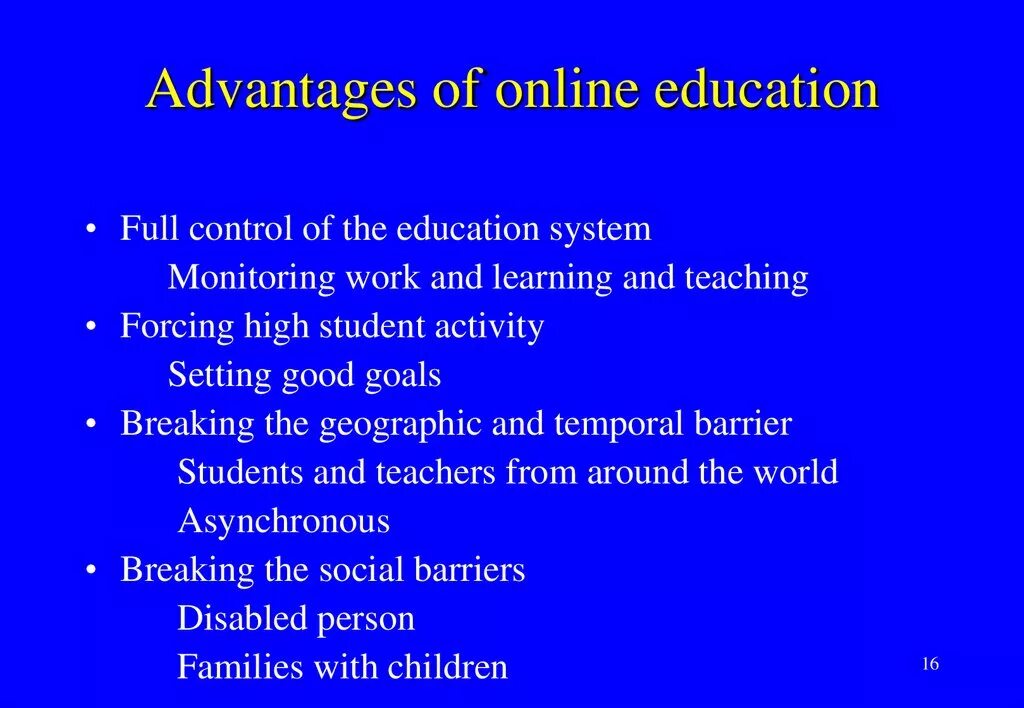 Advantages of online education

• Full control of the education system
Monitoring work and learning and teaching
• Forcing high student activity
Setting good goals
• Breaking the geographic and temporal barrier
Students and teachers from around the world
Asynchronous
• Breaking the social barriers
Disabled person
Families with children

16